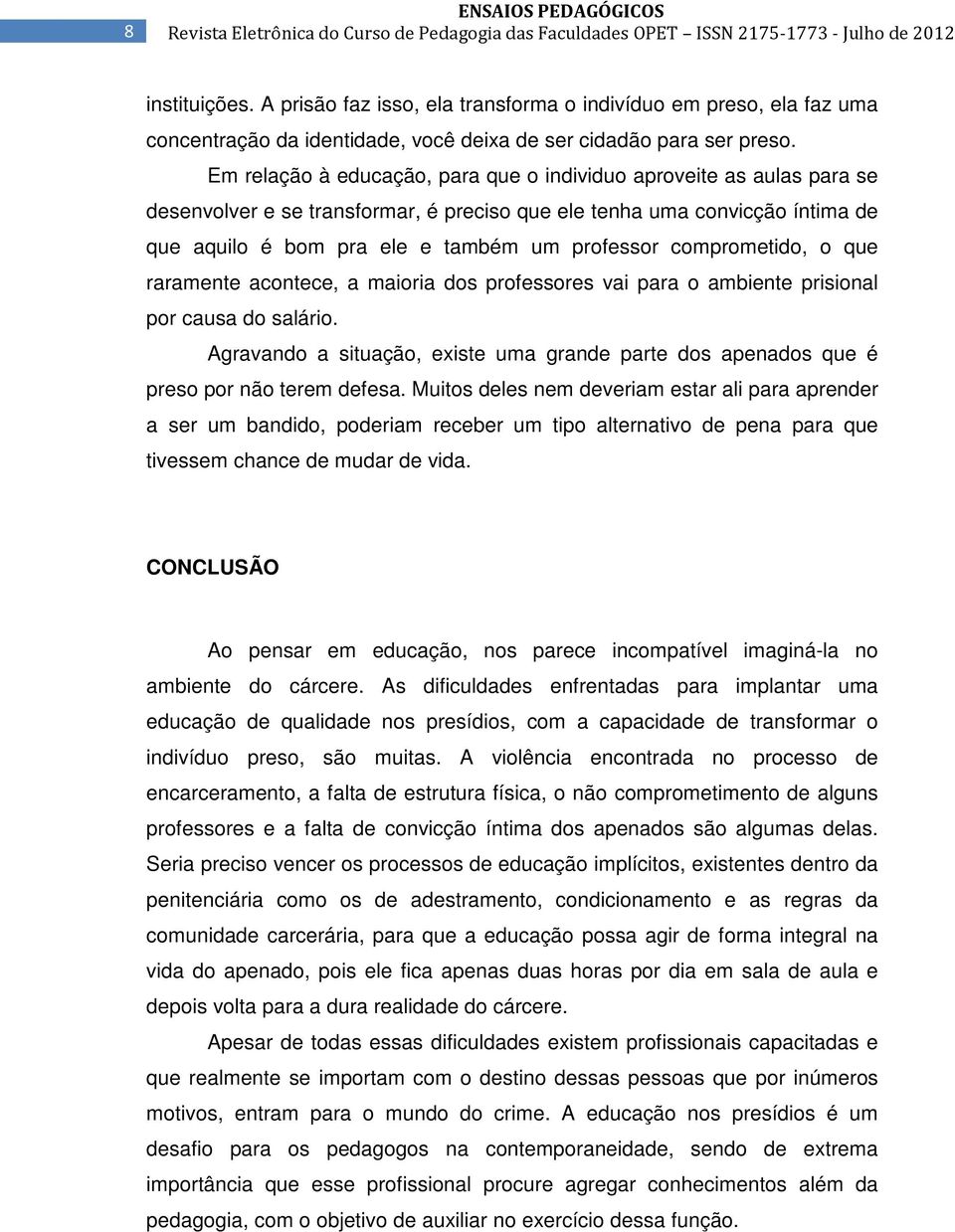 8
ENSAIOS PEDAGÓGICOS
Revista Eletrônica do Curso de Pedagogia das Faculdades OPET – ISSN 2175-1773 - Julho de 2012

instituições. A prisão faz isso, ela transforma o indivíduo em preso, ela faz uma concentração da identidade, você deixa de ser cidadão para ser preso.

Em relação à educação, para que o individuo aproveite as aulas para se desenvolver e se transformar, é preciso que ele tenha uma convicção íntima de que aquilo é bom pra ele e também um professor comprometido, o que raramente acontece, a maioria dos professores vai para o ambiente prisional por causa do salário.

Agravando a situação, existe uma grande parte dos apenados que é preso por não terem defesa. Muitos deles nem deveriam estar ali para aprender a ser um bandido, poderiam receber um tipo alternativo de pena para que tivessem chance de mudar de vida.

CONCLUSÃO

Ao pensar em educação, nos parece incompatível imaginá-la no ambiente do cárcere. As dificuldades enfrentadas para implantar uma educação de qualidade nos presídios, com a capacidade de transformar o indivíduo preso, são muitas. A violência encontrada no processo de encarceramento, a falta de estrutura física, o não comprometimento de alguns professores e a falta de convicção íntima dos apenados são algumas delas. Seria preciso vencer os processos de educação implícitos, existentes dentro da penitenciária como os de adestramento, condicionamento e as regras da comunidade carcerária, para que a educação possa agir de forma integral na vida do apenado, pois ele fica apenas duas horas por dia em sala de aula e depois volta para a dura realidade do cárcere.

Apesar de todas essas dificuldades existem profissionais capacitadas e que realmente se importam com o destino dessas pessoas que por inúmeros motivos, entram para o mundo do crime. A educação nos presídios é um desafio para os pedagogos na contemporaneidade, sendo de extrema importância que esse profissional procure agregar conhecimentos além da pedagogia, com o objetivo de auxiliar no exercício dessa função.